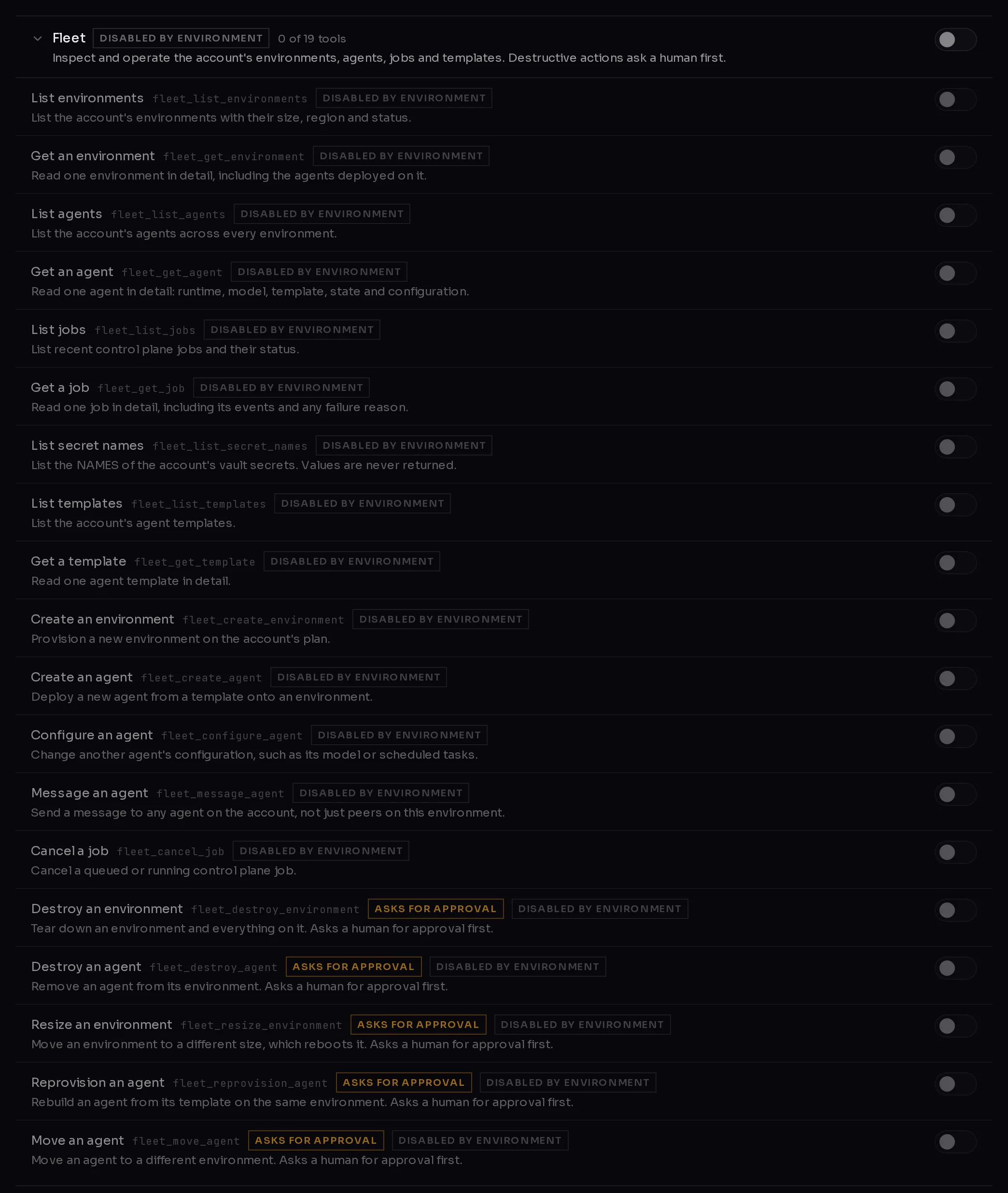 Fleet DISABLED BY ENVIRONMENT 0 of 19 tools
Inspect and operate the account's environments, agents, jobs and templates. Destructive actions ask a human first.

List environments fleet_list_environments DISABLED BY ENVIRONMENT
List the account's environments with their size, region and status.

Get an environment fleet_get_environment DISABLED BY ENVIRONMENT
Read one environment in detail, including the agents deployed on it.

List agents fleet_list_agents DISABLED BY ENVIRONMENT
List the account's agents across every environment.

Get an agent fleet_get_agent DISABLED BY ENVIRONMENT
Read one agent in detail: runtime, model, template, state and configuration.

List jobs fleet_list_jobs DISABLED BY ENVIRONMENT
List recent control plane jobs and their status.

Get a job fleet_get_job DISABLED BY ENVIRONMENT
Read one job in detail, including its events and any failure reason.

List secret names fleet_list_secret_names DISABLED BY ENVIRONMENT
List the NAMES of the account's vault secrets. Values are never returned.

List templates fleet_list_templates DISABLED BY ENVIRONMENT
List the account's agent templates.

Get a template fleet_get_template DISABLED BY ENVIRONMENT
Read one agent template in detail.

Create an environment fleet_create_environment DISABLED BY ENVIRONMENT
Provision a new environment on the account's plan.

Create an agent fleet_create_agent DISABLED BY ENVIRONMENT
Deploy a new agent from a template onto an environment.

Configure an agent fleet_configure_agent DISABLED BY ENVIRONMENT
Change another agent's configuration, such as its model or scheduled tasks.

Message an agent fleet_message_agent DISABLED BY ENVIRONMENT
Send a message to any agent on the account, not just peers on this environment.

Cancel a job fleet_cancel_job DISABLED BY ENVIRONMENT
Cancel a queued or running control plane job.

Destroy an environment fleet_destroy_environment ASKS FOR APPROVAL DISABLED BY ENVIRONMENT
Tear down an environment and everything on it. Asks a human for approval first.

Destroy an agent fleet_destroy_agent ASKS FOR APPROVAL DISABLED BY ENVIRONMENT
Remove an agent from its environment. Asks a human for approval first.

Resize an environment fleet_resize_environment ASKS FOR APPROVAL DISABLED BY ENVIRONMENT
Move an environment to a different size, which reboots it. Asks a human for approval first.

Reprovision an agent fleet_reprovision_agent ASKS FOR APPROVAL DISABLED BY ENVIRONMENT
Rebuild an agent from its template on the same environment. Asks a human for approval first.

Move an agent fleet_move_agent ASKS FOR APPROVAL DISABLED BY ENVIRONMENT
Move an agent to a different environment. Asks a human for approval first.